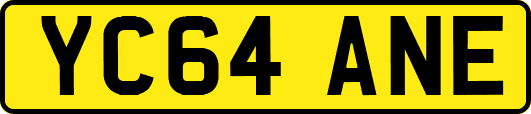 YC64 ANE